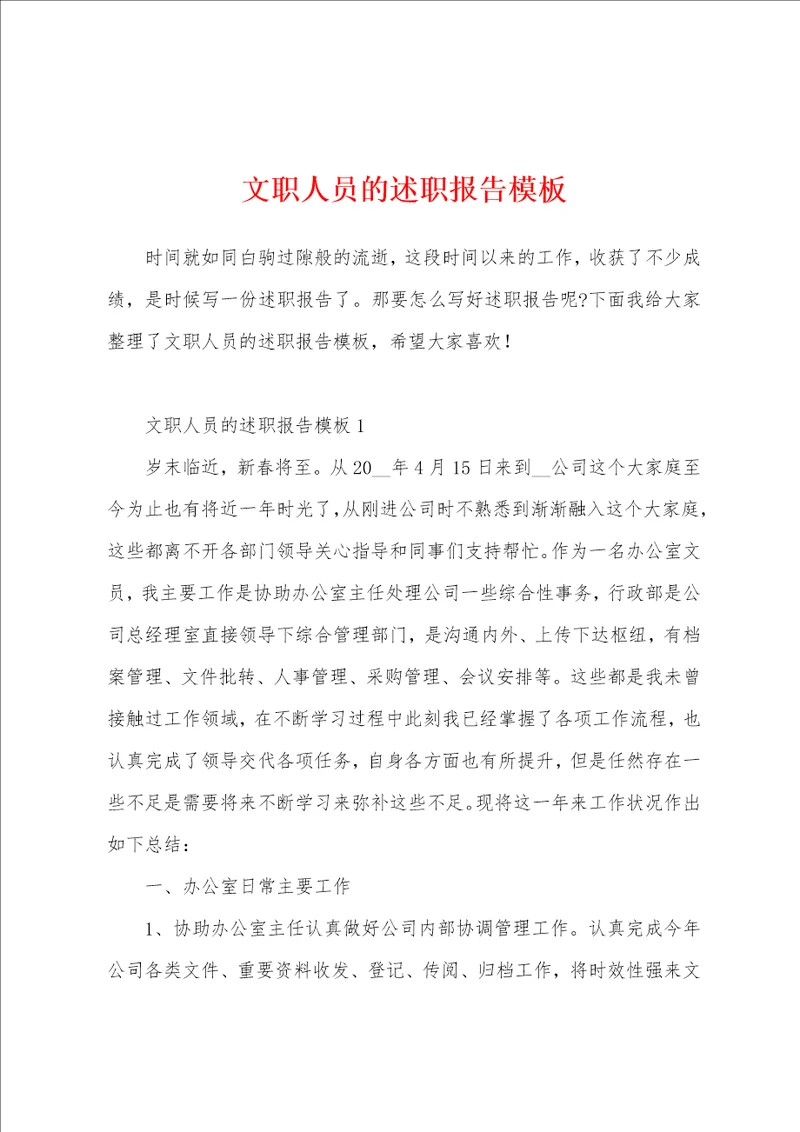 文职人员的述职报告模板

时间就如同白驹过隙般的流逝，这段时间以来的工作，收获了不少成绩，是时候写一份述职报告了。那要怎么写好述职报告呢?下面我给大家整理了文职人员的述职报告模板，希望大家喜欢！

文职人员的述职报告模板 1

岁末临近，新春将至。从 20__年 4 月 15 日来到__公司这个大家庭至今为止也有将近一年时光了，从刚进公司时不熟悉到渐渐融入这个大家庭，这些都离不开各部门领导关心指导和同事们支持帮忙。作为一名办公室文员，我主要工作是协助办公室主任处理公司一些综合性事务，行政部是公司总经理室直接领导下综合管理部门，是沟通内外、上传下达枢纽，有档案管理、文件批转、人事管理、采购管理、会议安排等。这些都是我未曾接触过工作领域，在不断学习过程中此刻我已经掌握了各项工作流程，也认真完成了领导交代各项任务，自身各方面也有所提升，但是任然存在一些不足是需要将来不断学习来弥补这些不足。现将这一年来工作状况作出如下总结：

一、办公室日常主要工作

1、协助办公室主任认真做好公司内部协调管理工作。认真完成今年公司各类文件、重要资料收发、登记、传阅、归档工作，将时效性强来文